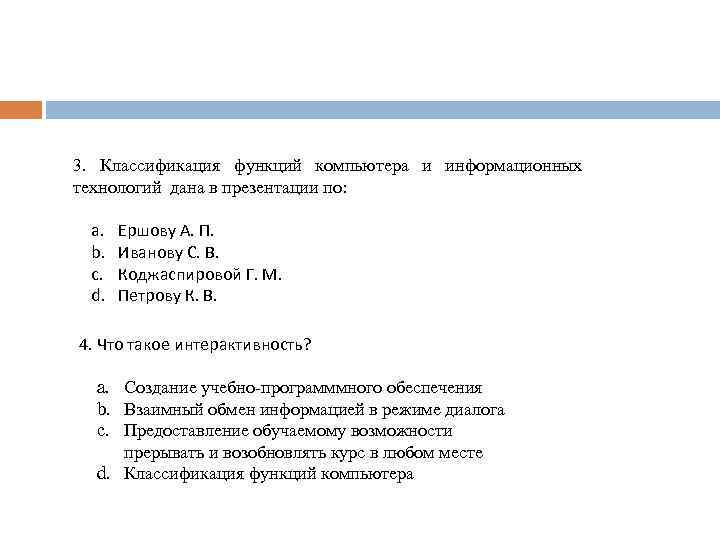 3. Классификация функций компьютера и информационных технологий дана в презентации по:

a. Ершову А. П.
b. Иванову С. В.
c. Коджаспировой Г. М.
d. Петрову К. В.

4. Что такое интерактивность?

a. Создание учебно-программмного обеспечения
b. Взаимный обмен информацией в режиме диалога
c. Предоставление обучаемому возможности прерывать и возобновлять курс в любом месте
d. Классификация функций компьютера